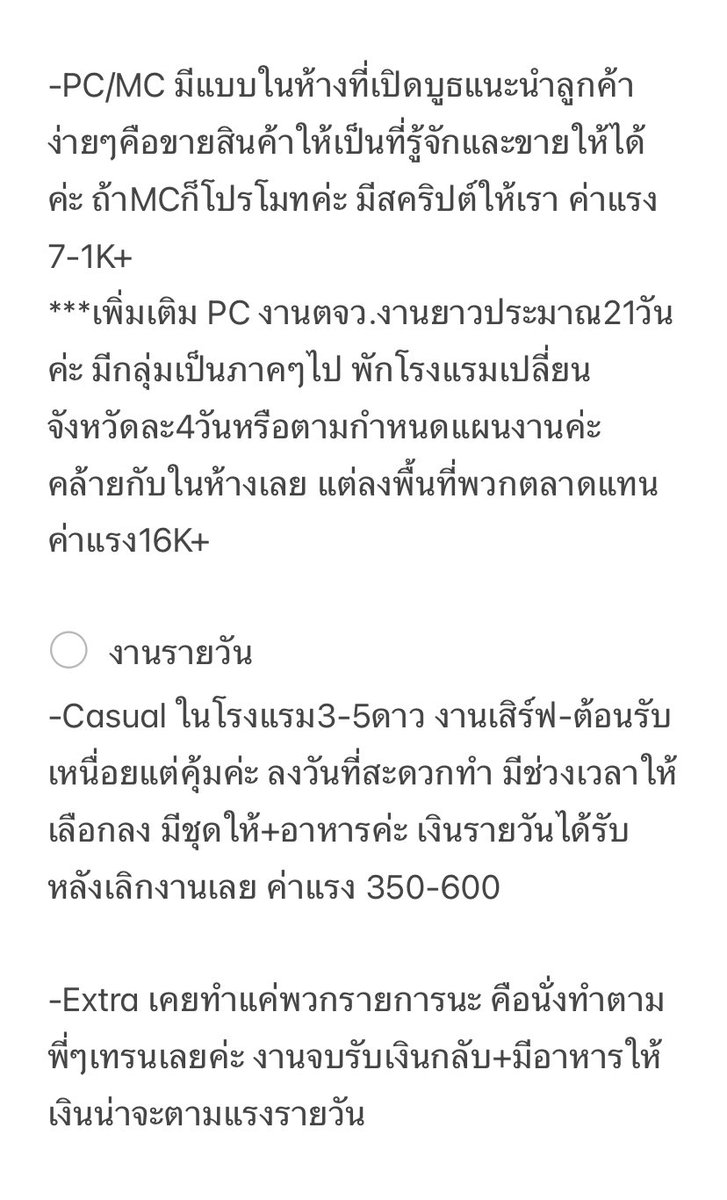 -PC/MC มีแบบในห้างที่เปิดบูธแนะนำลูกค้า ง่ายๆคือขายสินค้าให้เป็นที่รู้จักและขายให้ได้ค่ะ ถ้าMCก็โปรโมทค่ะ มีสคริปต์ให้เรา ค่าแรง 7-1K+
***เพิ่มเติม PC งานตจว.งานยาวประมาณ21วันค่ะ มีกลุ่มเป็นภาคๆไป พักโรงแรมเปลี่ยนจังหวัดละ4วันหรือตามกำหนดแผนงานค่ะ คล้ายกับในห้างเลย แต่ลงพื้นที่พวกตลาดแทน ค่าแรง16K+

งานรายวัน

-Casual ในโรงแรม3-5ดาว งานเสิร์ฟ-ต้อนรับ เหนื่อยแต่คุ้มค่ะ ลงวันที่สะดวกทำ มีช่วงเวลาให้เลือกลง มีชุดให้+อาหารค่ะ เงินรายวันได้รับหลังเลิกงานเลย ค่าแรง 350-600

-Extra เคยทำแค่พวกรายการนะ คือนั่งทำตามพี่ๆเทรนเลยค่ะ งานจบรับเงินกลับ+มีอาหารให้ เงินน่าจะตามแรงรายวัน